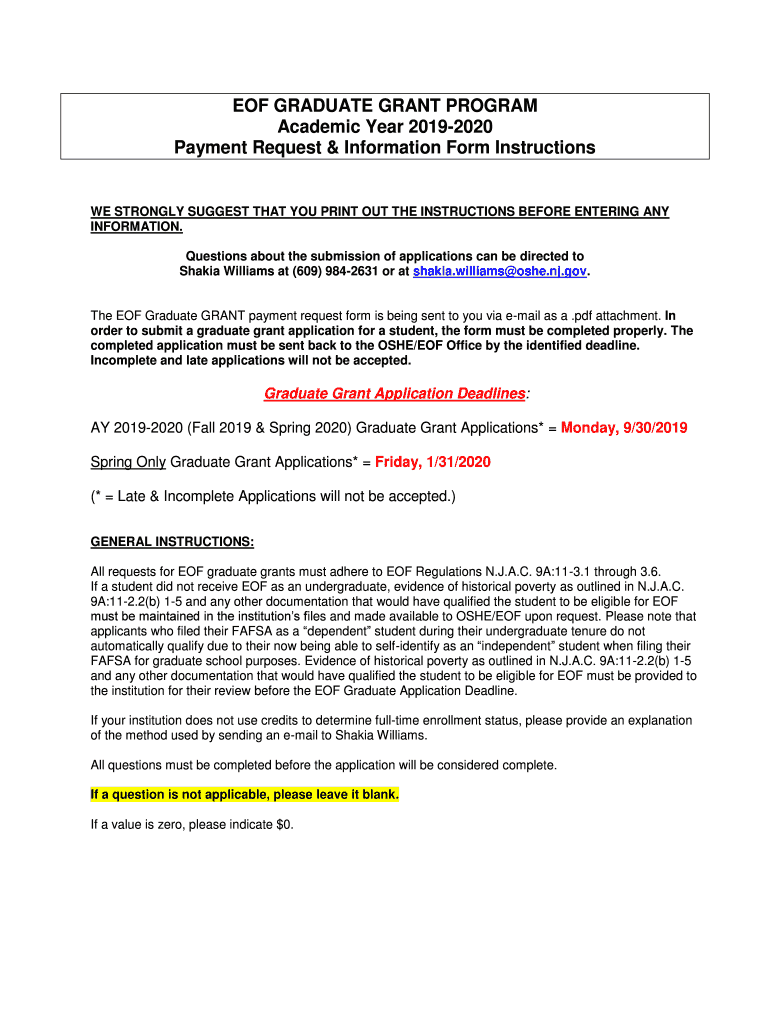 EOF GRADUATE GRANT PROGRAM
Academic Year 2019-2020
Payment Request & Information Form Instructions

WE STRONGLY SUGGEST THAT YOU PRINT OUT THE INSTRUCTIONS BEFORE ENTERING ANY INFORMATION.

Questions about the submission of applications can be directed to Shakia Williams at (609) 984-2631 or at shakia.williams@oshe.nj.gov.

The EOF Graduate GRANT payment request form is being sent to you via e-mail as a .pdf attachment. In order to submit a graduate grant application for a student, the form must be completed properly. The completed application must be sent back to the OSHE/EOF Office by the identified deadline. Incomplete and late applications will not be accepted.

Graduate Grant Application Deadlines:

AY 2019-2020 (Fall 2019 & Spring 2020) Graduate Grant Applications* = Monday, 9/30/2019

Spring Only Graduate Grant Applications* = Friday, 1/31/2020

(* = Late & Incomplete Applications will not be accepted.)

GENERAL INSTRUCTIONS:

All requests for EOF graduate grants must adhere to EOF Regulations N.J.A.C. 9A:11-3.1 through 3.6. If a student did not receive EOF as an undergraduate, evidence of historical poverty as outlined in N.J.A.C. 9A:11-2.2(b) 1-5 and any other documentation that would have qualified the student to be eligible for EOF must be maintained in the institution's files and made available to OSHE/EOF upon request. Please note that applicants who filed their FAFSA as a "dependent" student during their undergraduate tenure do not automatically qualify due to their now being able to self-identify as an "independent" student when filing their FAFSA for graduate school purposes. Evidence of historical poverty as outlined in N.J.A.C. 9A:11-2.2(b) 1-5 and any other documentation that would have qualified the student to be eligible for EOF must be provided to the institution for their review before the EOF Graduate Application Deadline.

If your institution does not use credits to determine full-time enrollment status, please provide an explanation of the method used by sending an e-mail to Shakia Williams.

All questions must be completed before the application will be considered complete.

If a question is not applicable, please leave it blank.

If a value is zero, please indicate $0.